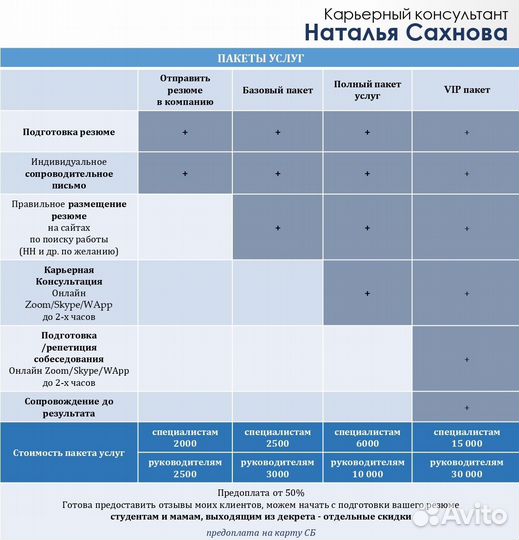 Карьерный консультант
Наталья Сахнова

ПАКЕТЫ УСЛУГ

| | Отправить резюме в компанию | Базовый пакет | Полный пакет услуг | VIP пакет |
|---|---|---|---|---|
| Подготовка резюме | + | + | + | + |
| Индивидуальное сопроводительное письмо | + | + | + | + |
| Правильное размещение резюме на сайтах по поиску работы (НН и др. по желанию) | | + | + | + |
| Карьерная Консультация Онлайн Zoom/Skype/WApp до 2-х часов | | | + | + |
| Подготовка /репетиция собеседования Онлайн Zoom/Skype/WApp до 2-х часов | | | | + |
| Сопровождение до результата | | | | + |
| Стоимость пакета услуг | специалистам 2000 | специалистам 2500 | специалистам 6000 | специалистам 15 000 |
| | руководителям 2500 | руководителям 3000 | руководителям 10 000 | руководителям 30 000 |

Предоплата от 50%
Готова предоставить отзывы моих клиентов, можем начать с подготовки вашего резюме
студентам и мамам, выходящим из декрета - отдельные скидки
предоплата на карту СБ

Avito